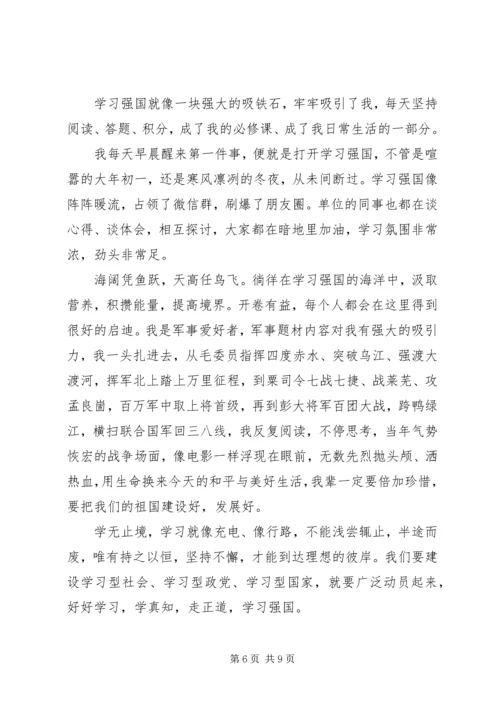 学习强国就像一块强大的吸铁石，牢牢吸引了我，每天坚持阅读、答题、积分，成了我的必修课、成了我日常生活的一部分。

我每天早晨醒来第一件事，便就是打开学习强国，不管是喧嚣的大年初一，还是寒风凛冽的冬夜，从未间断过。学习强国像阵阵暖流，占领了微信群，刷爆了朋友圈。单位的同事也都在谈心得、谈体会，相互探讨，大家都在暗地里加油，学习氛围非常浓，劲头非常足。

海阔凭鱼跃，天高任鸟飞。徜徉在学习强国的海洋中，汲取营养，积攒能量，提高境界。开卷有益，每个人都会在这里得到很好的启迪。我是军事爱好者，军事题材内容对我有强大的吸引力，我一头扎进去，从毛委员指挥四度赤水、突破乌江、强渡大渡河，挥军北上踏上万里征程，到粟司令七战七捷、战莱芜、攻孟良崮，百万军中取上将首级，再到彭大将军百团大战，跨鸭绿江，横扫联合国军回三八线，我反复阅读，不停思考，当年气势恢宏的战争场面，像电影一样浮现在眼前，无数先烈抛头颅、洒热血，用生命换来今天的和平与美好生活，我辈一定要倍加珍惜，要把我们的祖国建设好，发展好。

学无止境，学习就像充电、像行路，不能浅尝辄止，半途而废，唯有持之以恒，坚持不懈，才能到达理想的彼岸。我们要建设学习型社会、学习型政党、学习型国家，就要广泛动员起来，好好学习，学真知，走正道，学习强国。

第 6 页 共 9 页